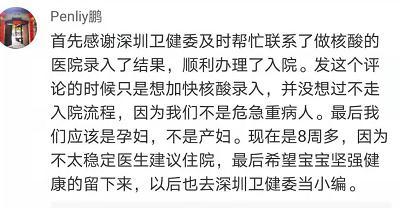 Penliy鹏

首先感谢深圳卫健委及时帮忙联系了做核酸的医院录入了结果，顺利办理了入院。发这个评论的时候只是想加快核酸录入，并没想过不走入院流程，因为我们不是危急重病人。最后我们应该是孕妇，不是产妇。现在是8周多，因为不太稳定医生建议住院，最后希望宝宝坚强健康的留下来，以后也去深圳卫健委当小编。